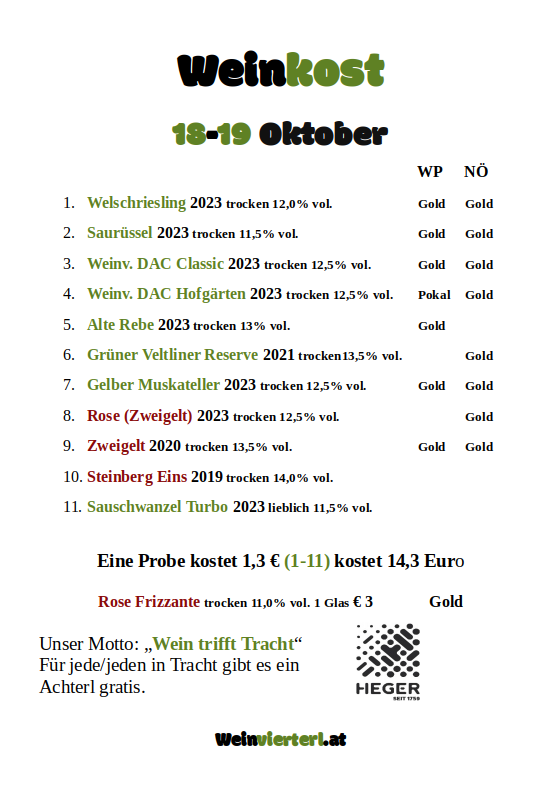 Weinkost

18-19 Oktober

| | WP | NÖ |
|---|---|---|
| 1. Welschriesling 2023 trocken 12,0% vol. | Gold | Gold |
| 2. Saurüssel 2023 trocken 11,5% vol. | Gold | Gold |
| 3. Weinv. DAC Classic 2023 trocken 12,5% vol. | Gold | Gold |
| 4. Weinv. DAC Hofgärten 2023 trocken 12,5% vol. | Pokal | Gold |
| 5. Alte Rebe 2023 trocken 13% vol. | Gold | |
| 6. Grüner Veltliner Reserve 2021 trocken13,5% vol. | | Gold |
| 7. Gelber Muskateller 2023 trocken 12,5% vol. | Gold | Gold |
| 8. Rose (Zweigelt) 2023 trocken 12,5% vol. | | Gold |
| 9. Zweigelt 2020 trocken 13,5% vol. | Gold | Gold |
| 10. Steinberg Eins 2019 trocken 14,0% vol. | | |
| 11. Sauschwanzel Turbo 2023 lieblich 11,5% vol. | | |

Eine Probe kostet 1,3 € (1-11) kostet 14,3 Euro

Rose Frizzante trocken 11,0% vol. 1 Glas € 3 Gold

Unser Motto: „Wein trifft Tracht“
Für jede/jeden in Tracht gibt es ein Achterl gratis.

HEGER
SEIT 1759

Weinvierterl.at